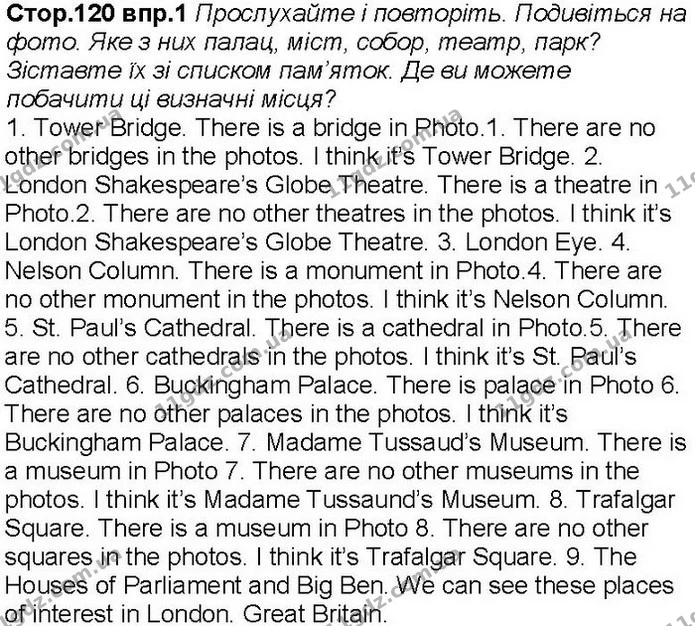 Стор.120 впр.1 Прослухайте і повторіть. Подивіться на фото. Яке з них палац, міст, собор, театр, парк? Зіставте їх зі списком пам'яток. Де ви можете побачити ці визначні місця?
1. Tower Bridge. There is a bridge in Photo.1. There are no other bridges in the photos. I think it's Tower Bridge. 2. London Shakespeare's Globe Theatre. There is a theatre in Photo.2. There are no other theatres in the photos. I think it's London Shakespeare's Globe Theatre. 3. London Eye. 4. Nelson Column. There is a monument in Photo.4. There are no other monument in the photos. I think it's Nelson Column. 5. St. Paul's Cathedral. There is a cathedral in Photo.5. There are no other cathedrals in the photos. I think it's St. Paul's Cathedral. 6. Buckingham Palace. There is palace in Photo 6. There are no other palaces in the photos. I think it's Buckingham Palace. 7. Madame Tussaud's Museum. There is a museum in Photo 7. There are no other museums in the photos. I think it's Madame Tussaund's Museum. 8. Trafalgar Square. There is a museum in Photo 8. There are no other squares in the photos. I think it's Trafalgar Square. 9. The Houses of Parliament and Big Ben. We can see these places of interest in London. Great Britain.

11gdz.com.ua